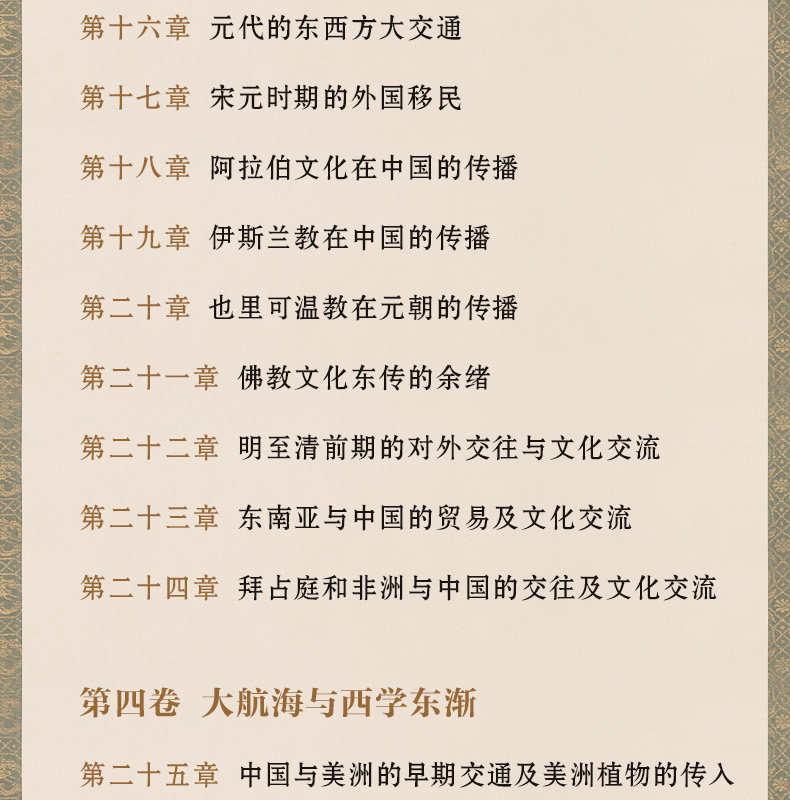 第十六章 元代的东西方大交通

第十七章 宋元时期的外国移民

第十八章 阿拉伯文化在中国的传播

第十九章 伊斯兰教在中国的传播

第二十章 也里可温教在元朝的传播

第二十一章 佛教文化东传的余绪

第二十二章 明至清前期的对外交往与文化交流

第二十三章 东南亚与中国的贸易及文化交流

第二十四章 拜占庭和非洲与中国的交往及文化交流

第四卷 大航海与西学东渐

第二十五章 中国与美洲的早期交通及美洲植物的传入